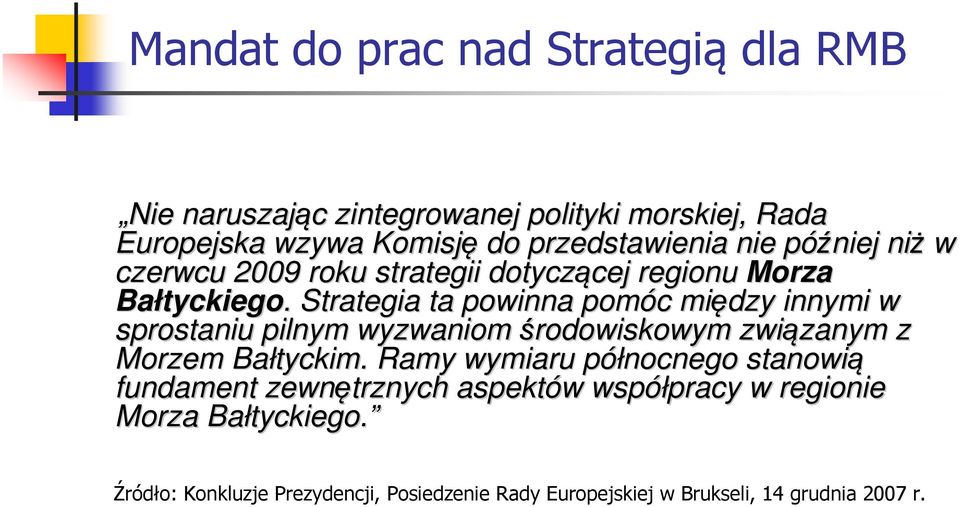 Mandat do prac nad Strategią dla RMB

„Nie naruszając zintegrowanej polityki morskiej, Rada Europejska wzywa Komisję do przedstawienia nie później niż w czerwcu 2009 roku strategii dotyczącej regionu Morza Bałtyckiego. Strategia ta powinna pomóc między innymi w sprostaniu pilnym wyzwaniom środowiskowym związanym z Morzem Bałtyckim. Ramy wymiaru północnego stanowią fundament zewnętrznych aspektów współpracy w regionie Morza Bałtyckiego.”

Źródło: Konkluzje Prezydencji, Posiedzenie Rady Europejskiej w Brukseli, 14 grudnia 2007 r.